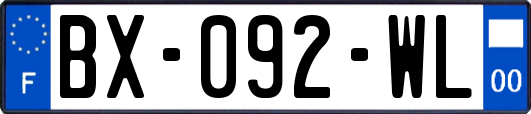 F
BX-092-WL
00